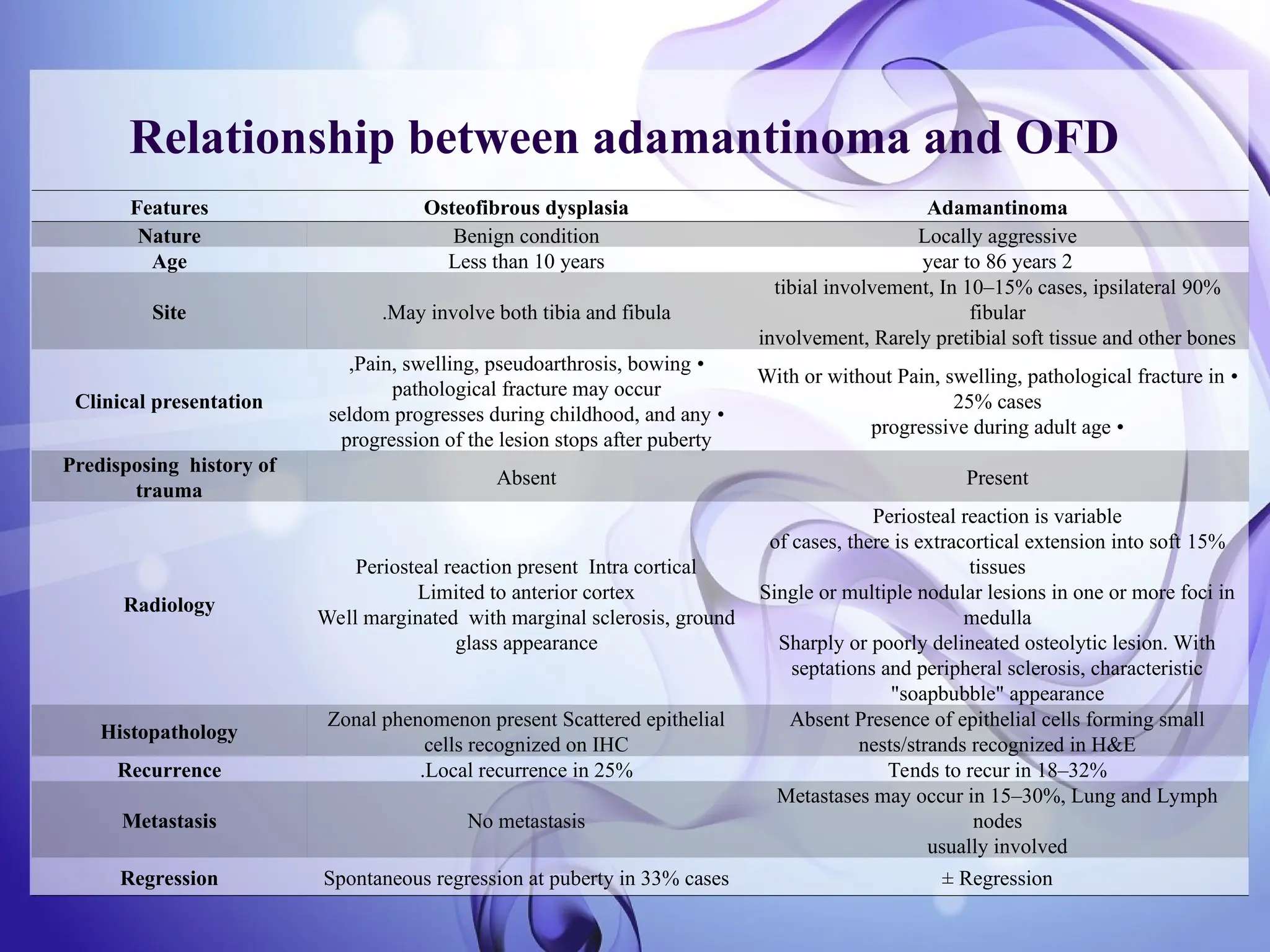 Relationship between adamantinoma and OFD

| Features | Osteofibrous dysplasia | Adamantinoma |
|---|---|---|
| Nature | Benign condition | Locally aggressive |
| Age | Less than 10 years | year to 86 years 2 |
| Site | .May involve both tibia and fibula | tibial involvement, In 10–15% cases, ipsilateral 90% fibular involvement, Rarely pretibial soft tissue and other bones |
| Clinical presentation | ,Pain, swelling, pseudoarthrosis, bowing • pathological fracture may occur seldom progresses during childhood, and any • progression of the lesion stops after puberty | With or without Pain, swelling, pathological fracture in • 25% cases progressive during adult age • |
| Predisposing history of trauma | Absent | Present |
| Radiology | Periosteal reaction present Intra cortical Limited to anterior cortex Well marginated with marginal sclerosis, ground glass appearance | Periosteal reaction is variable of cases, there is extracortical extension into soft 15% tissues Single or multiple nodular lesions in one or more foci in medulla Sharply or poorly delineated osteolytic lesion. With septations and peripheral sclerosis, characteristic "soapbubble" appearance |
| Histopathology | Zonal phenomenon present Scattered epithelial cells recognized on IHC | Absent Presence of epithelial cells forming small nests/strands recognized in H&E |
| Recurrence | .Local recurrence in 25% | Tends to recur in 18–32% |
| Metastasis | No metastasis | Metastases may occur in 15–30%, Lung and Lymph nodes usually involved |
| Regression | Spontaneous regression at puberty in 33% cases | ± Regression |